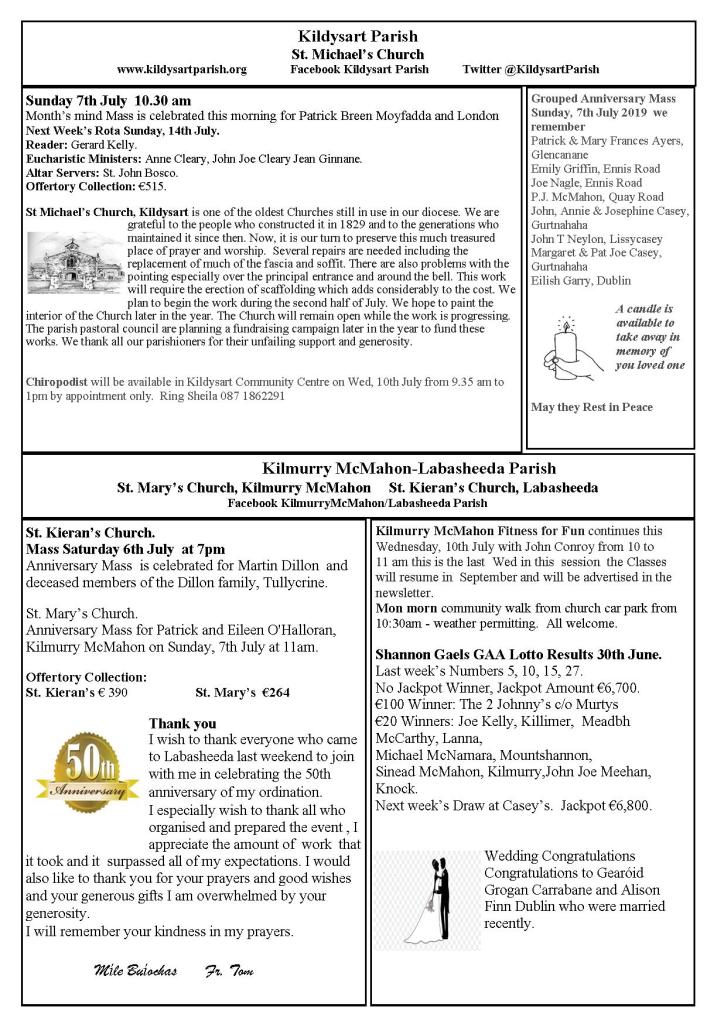 Kildysart Parish
St. Michael's Church
www.kildysartparish.org Facebook Kildysart Parish Twitter @KildysartParish

Sunday 7th July 10.30 am
Month's mind Mass is celebrated this morning for Patrick Breen Moyfadda and London
Next Week's Rota Sunday, 14th July.
Reader: Gerard Kelly.
Eucharistic Ministers: Anne Cleary, John Joe Cleary Jean Ginnane.
Altar Servers: St. John Bosco.
Offertory Collection: €515.

St Michael's Church, Kildysart is one of the oldest Churches still in use in our diocese. We are grateful to the people who constructed it in 1829 and to the generations who maintained it since then. Now, it is our turn to preserve this much treasured place of prayer and worship. Several repairs are needed including the replacement of much of the fascia and soffit. There are also problems with the pointing especially over the principal entrance and around the bell. This work will require the erection of scaffolding which adds considerably to the cost. We plan to begin the work during the second half of July. We hope to paint the interior of the Church later in the year. The Church will remain open while the work is progressing. The parish pastoral council are planning a fundraising campaign later in the year to fund these works. We thank all our parishioners for their unfailing support and generosity.

Chiropodist will be available in Kildysart Community Centre on Wed, 10th July from 9.35 am to 1pm by appointment only. Ring Sheila 087 1862291

Grouped Anniversary Mass Sunday, 7th July 2019 we remember
Patrick & Mary Frances Ayers, Glencanane
Emily Griffin, Ennis Road
Joe Nagle, Ennis Road
P.J. McMahon, Quay Road
John, Annie & Josephine Casey, Gurtnahaha
John T Neylon, Lissycasey
Margaret & Pat Joe Casey, Gurtnahaha
Eilish Garry, Dublin

A candle is available to take away in memory of you loved one

May they Rest in Peace

Kilmurry McMahon-Labasheeda Parish
St. Mary's Church, Kilmurry McMahon St. Kieran's Church, Labasheeda
Facebook KilmurryMcMahon/Labasheeda Parish

St. Kieran's Church.
Mass Saturday 6th July at 7pm
Anniversary Mass is celebrated for Martin Dillon and deceased members of the Dillon family, Tullycrine.

St. Mary's Church.
Anniversary Mass for Patrick and Eileen O'Halloran, Kilmurry McMahon on Sunday, 7th July at 11am.

Offertory Collection:
St. Kieran's € 390 St. Mary's €264

50th Anniversary

Thank you
I wish to thank everyone who came to Labasheeda last weekend to join with me in celebrating the 50th anniversary of my ordination.
I especially wish to thank all who organised and prepared the event , I appreciate the amount of work that it took and it surpassed all of my expectations. I would also like to thank you for your prayers and good wishes and your generous gifts I am overwhelmed by your generosity.
I will remember your kindness in my prayers.

Míle Buíochas Fr. Tom

Kilmurry McMahon Fitness for Fun continues this Wednesday, 10th July with John Conroy from 10 to 11 am this is the last Wed in this session the Classes will resume in September and will be advertised in the newsletter.
Mon morn community walk from church car park from 10:30am - weather permitting. All welcome.

Shannon Gaels GAA Lotto Results 30th June.
Last week's Numbers 5, 10, 15, 27.
No Jackpot Winner, Jackpot Amount €6,700.
€100 Winner: The 2 Johnny's c/o Murtys
€20 Winners: Joe Kelly, Killimer, Meadbh McCarthy, Lanna,
Michael McNamara, Mountshannon,
Sinead McMahon, Kilmurry,John Joe Meehan, Knock.
Next week's Draw at Casey's. Jackpot €6,800.

Wedding Congratulations
Congratulations to Gearóid Grogan Carrabane and Alison Finn Dublin who were married recently.